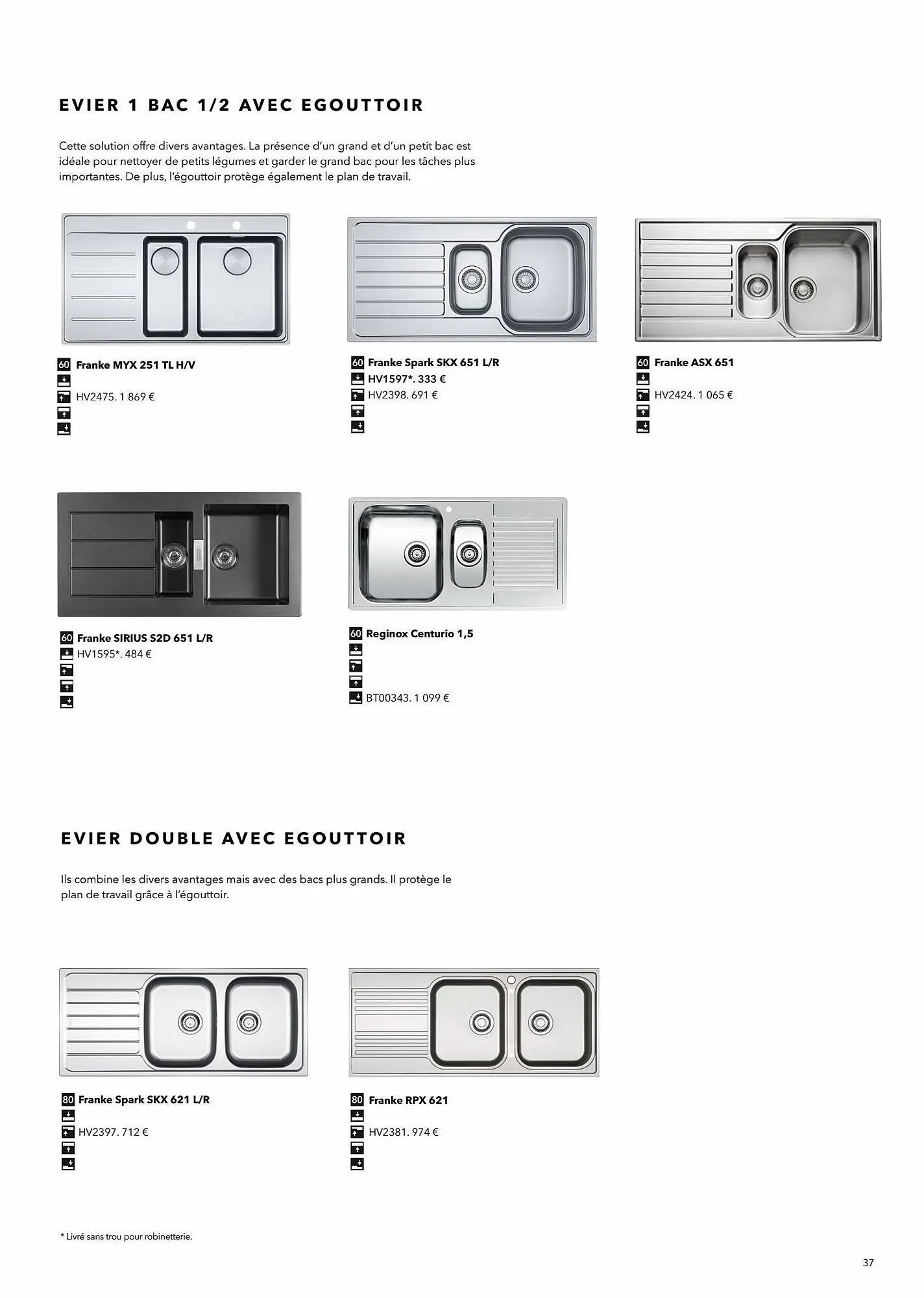 EVIER 1 BAC 1/2 AVEC EGOUTTOIR

Cette solution offre divers avantages. La présence d'un grand et d'un petit bac est idéale pour nettoyer de petits légumes et garder le grand bac pour les tâches plus importantes. De plus, l'égouttoir protège également le plan de travail.

60 Franke MYX 251 TL H/V
HV2475. 1 869 €

60 Franke Spark SKX 651 L/R
HV1597*. 333 €
HV2398. 691 €

60 Franke ASX 651
HV2424. 1 065 €

60 Franke SIRIUS S2D 651 L/R
HV1595*. 484 €

60 Reginox Centurio 1,5
BT00343. 1 099 €

EVIER DOUBLE AVEC EGOUTTOIR

Ils combine les divers avantages mais avec des bacs plus grands. Il protège le plan de travail grâce à l'égouttoir.

80 Franke Spark SKX 621 L/R
HV2397. 712 €

80 Franke RPX 621
HV2381. 974 €

* Livré sans trou pour robinetterie.

37